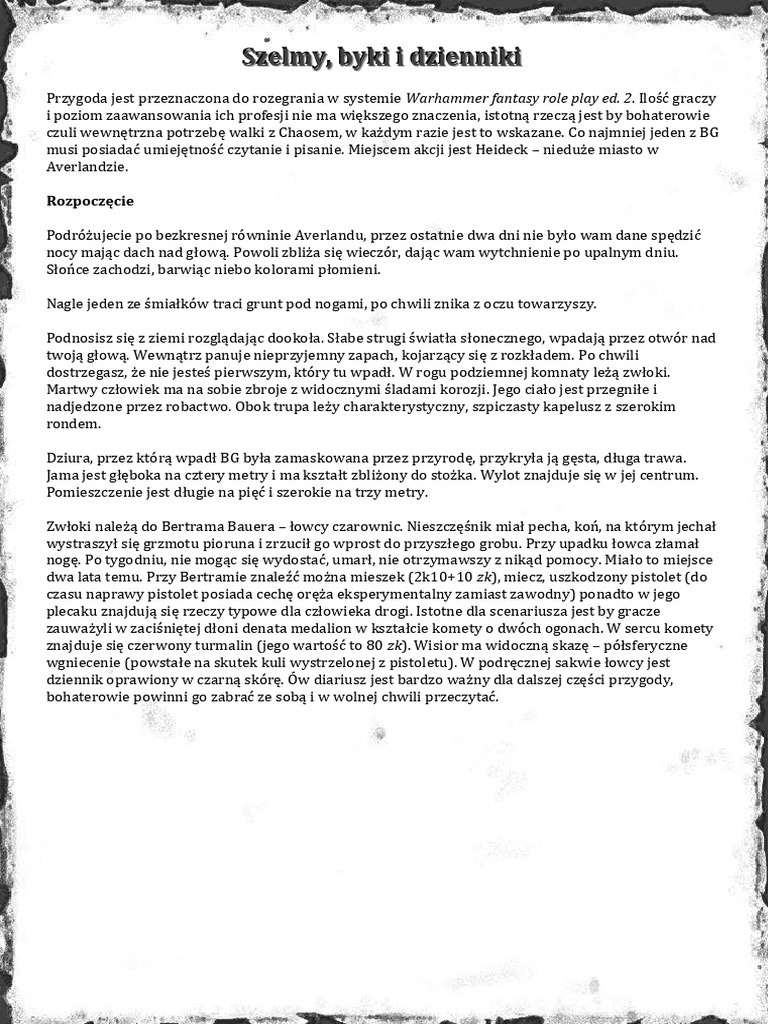 Szelmy, byki i dzienniki

Przygoda jest przeznaczona do rozegrania w systemie Warhammer fantasy role play ed. 2. Ilość graczy i poziom zaawansowania ich profesji nie ma większego znaczenia, istotną rzeczą jest by bohaterowie czuli wewnętrzna potrzebę walki z Chaosem, w każdym razie jest to wskazane. Co najmniej jeden z BG musi posiadać umiejętność czytanie i pisanie. Miejscem akcji jest Heideck – nieduże miasto w Averlandzie.

Rozpoczęcie

Podróżujecie po bezkresnej równinie Averlandu, przez ostatnie dwa dni nie było wam dane spędzić nocy mając dach nad głową. Powoli zbliża się wieczór, dając wam wytchnienie po upalnym dniu. Słońce zachodzi, barwiąc niebo kolorami płomieni.

Nagle jeden ze śmiałków traci grunt pod nogami, po chwili znika z oczu towarzyszy.

Podnosisz się z ziemi rozglądając dookoła. Słabe strugi światła słonecznego, wpadają przez otwór nad twoją głową. Wewnątrz panuje nieprzyjemny zapach, kojarzący się z rozkładem. Po chwili dostrzegasz, że nie jesteś pierwszym, który tu wpadł. W rogu podziemnej komnaty leżą zwłoki. Martwy człowiek ma na sobie zbroje z widocznymi śladami korozji. Jego ciało jest przegniłe i nadjedzone przez robactwo. Obok trupa leży charakterystyczny, szpiczasty kapelusz z szerokim rondem.

Dziura, przez którą wpadł BG była zamaskowana przez przyrodę, przykryła ją gęsta, długa trawa. Jama jest głęboka na cztery metry i ma kształt zbliżony do stożka. Wylot znajduje się w jej centrum. Pomieszczenie jest długie na pięć i szerokie na trzy metry.

Zwłoki należą do Bertrama Bauera – łowcy czarownic. Nieszczęśnik miał pecha, koń, na którym jechał wystraszył się grzmotu pioruna i zrzucił go wprost do przyszłego grobu. Przy upadku łowca złamał nogę. Po tygodniu, nie mogąc się wydostać, umarł, nie otrzymawszy z nikąd pomocy. Miało to miejsce dwa lata temu. Przy Bertramie znaleźć można mieszek (2k10+10 zk), miecz, uszkodzony pistolet (do czasu naprawy pistolet posiada cechę oręża eksperymentalny zamiast zawodny) ponadto w jego plecaku znajdują się rzeczy typowe dla człowieka drogi. Istotne dla scenariusza jest by gracze zauważyli w zaciśniętej dłoni denata medalion w kształcie komety o dwóch ogonach. W sercu komety znajduje się czerwony turmalin (jego wartość to 80 zk). Wisior ma widoczną skazę – półsferyczne wgniecenie (powstałe na skutek kuli wystrzelonej z pistoletu). W podręcznej sakwie łowcy jest dziennik oprawiony w czarną skórę. Ów diariusz jest bardzo ważny dla dalszej części przygody, bohaterowie powinni go zabrać ze sobą i w wolnej chwili przeczytać.